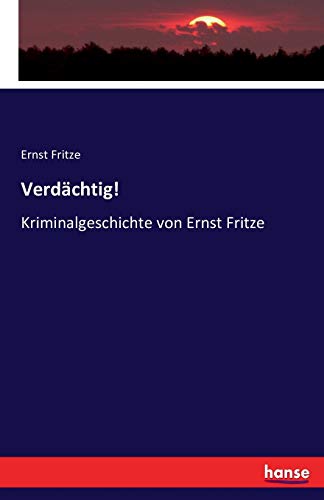 Ernst Fritze

Verdächtig!

Kriminalgeschichte von Ernst Fritze

hanse